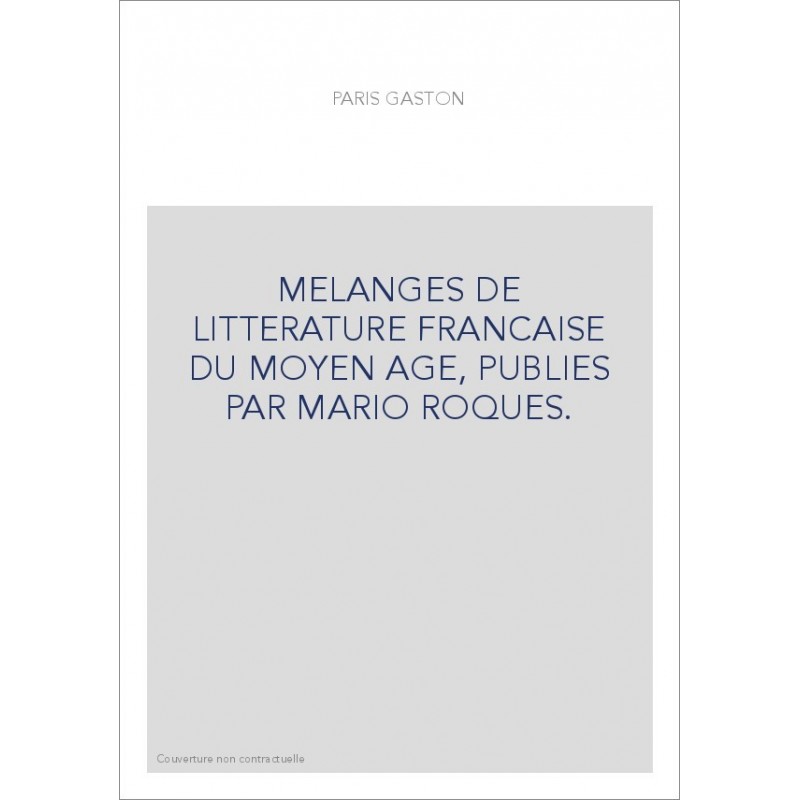 PARIS GASTON

MELANGES DE LITTERATURE FRANCAISE DU MOYEN AGE, PUBLIES PAR MARIO ROQUES.

Couverture non contractuelle